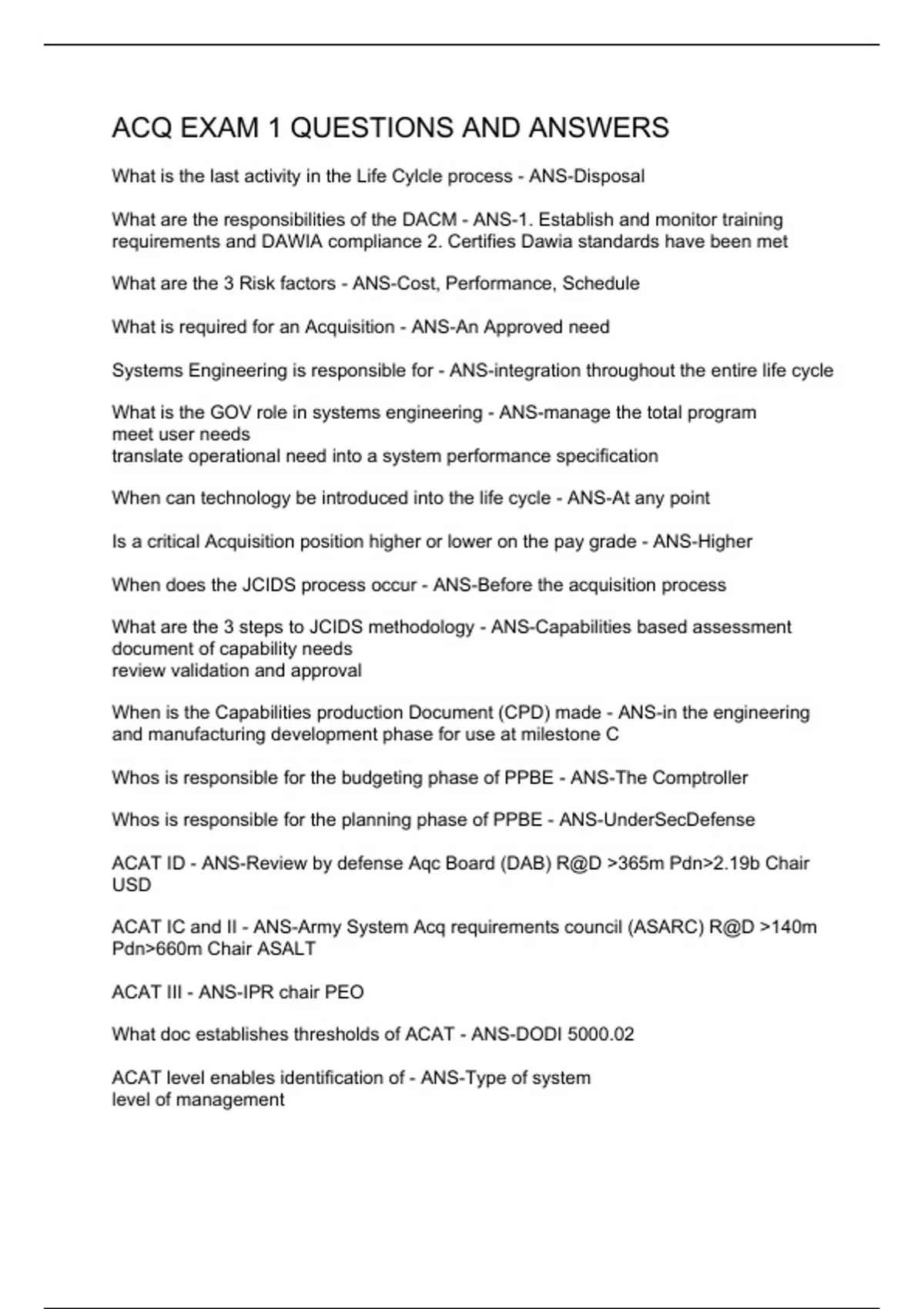 ACQ EXAM 1 QUESTIONS AND ANSWERS

What is the last activity in the Life Cylcle process - ANS-Disposal

What are the responsibilities of the DACM - ANS-1. Establish and monitor training requirements and DAWIA compliance 2. Certifies Dawia standards have been met

What are the 3 Risk factors - ANS-Cost, Performance, Schedule

What is required for an Acquisition - ANS-An Approved need

Systems Engineering is responsible for - ANS-integration throughout the entire life cycle

What is the GOV role in systems engineering - ANS-manage the total program
meet user needs
translate operational need into a system performance specification

When can technology be introduced into the life cycle - ANS-At any point

Is a critical Acquisition position higher or lower on the pay grade - ANS-Higher

When does the JCIDS process occur - ANS-Before the acquisition process

What are the 3 steps to JCIDS methodology - ANS-Capabilities based assessment
document of capability needs
review validation and approval

When is the Capabilities production Document (CPD) made - ANS-in the engineering and manufacturing development phase for use at milestone C

Whos is responsible for the budgeting phase of PPBE - ANS-The Comptroller

Whos is responsible for the planning phase of PPBE - ANS-UnderSecDefense

ACAT ID - ANS-Review by defense Aqc Board (DAB) R@D >365m Pdn>2.19b Chair USD

ACAT IC and II - ANS-Army System Acq requirements council (ASARC) R@D >140m Pdn>660m Chair ASALT

ACAT III - ANS-IPR chair PEO

What doc establishes thresholds of ACAT - ANS-DODI 5000.02

ACAT level enables identification of - ANS-Type of system
level of management